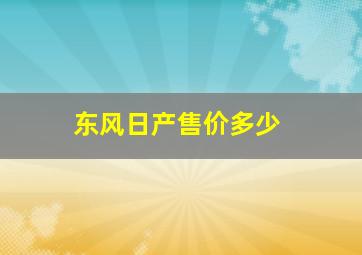 东风日产售价多少